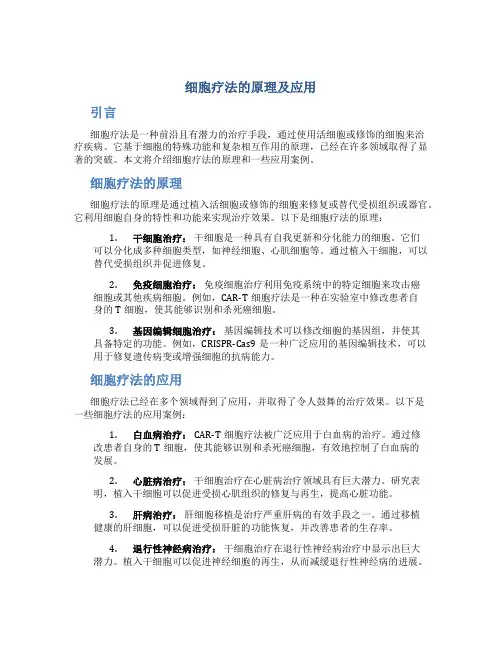 细胞疗法的原理及应用

引言

细胞疗法是一种前沿且有潜力的治疗手段，通过使用活细胞或修饰的细胞来治疗疾病。它基于细胞的特殊功能和复杂相互作用的原理，已经在许多领域取得了显著的突破。本文将介绍细胞疗法的原理和一些应用案例。

细胞疗法的原理

细胞疗法的原理是通过植入活细胞或修饰的细胞来修复或替代受损组织或器官。它利用细胞自身的特性和功能来实现治疗效果。以下是细胞疗法的原理：

1. 干细胞治疗：干细胞是一种具有自我更新和分化能力的细胞。它们可以分化成多种细胞类型，如神经细胞、心肌细胞等。通过植入干细胞，可以替代受损组织并促进修复。

2. 免疫细胞治疗：免疫细胞治疗利用免疫系统中的特定细胞来攻击癌细胞或其他疾病细胞。例如，CAR-T 细胞疗法是一种在实验室中修改患者自身的 T 细胞，使其能够识别和杀死癌细胞。

3. 基因编辑细胞治疗：基因编辑技术可以修改细胞的基因组，并使其具备特定的功能。例如，CRISPR-Cas9 是一种广泛应用的基因编辑技术，可以用于修复遗传病变或增强细胞的抗病能力。

细胞疗法的应用

细胞疗法已经在多个领域得到了应用，并取得了令人鼓舞的治疗效果。以下是一些细胞疗法的应用案例：

1. 白血病治疗：CAR-T 细胞疗法被广泛应用于白血病的治疗。通过修改患者自身的 T 细胞，使其能够识别和杀死癌细胞，有效地控制了白血病的发展。

2. 心脏病治疗：干细胞治疗在心脏病治疗领域具有巨大潜力。研究表明，植入干细胞可以促进受损心肌组织的修复与再生，提高心脏功能。

3. 肝病治疗：肝细胞移植是治疗严重肝病的有效手段之一。通过移植健康的肝细胞，可以促进受损肝脏的功能恢复，并改善患者的生存率。

4. 退行性神经病治疗：干细胞治疗在退行性神经病治疗中显示出巨大潜力。植入干细胞可以促进神经细胞的再生，从而减缓退行性神经病的进展。